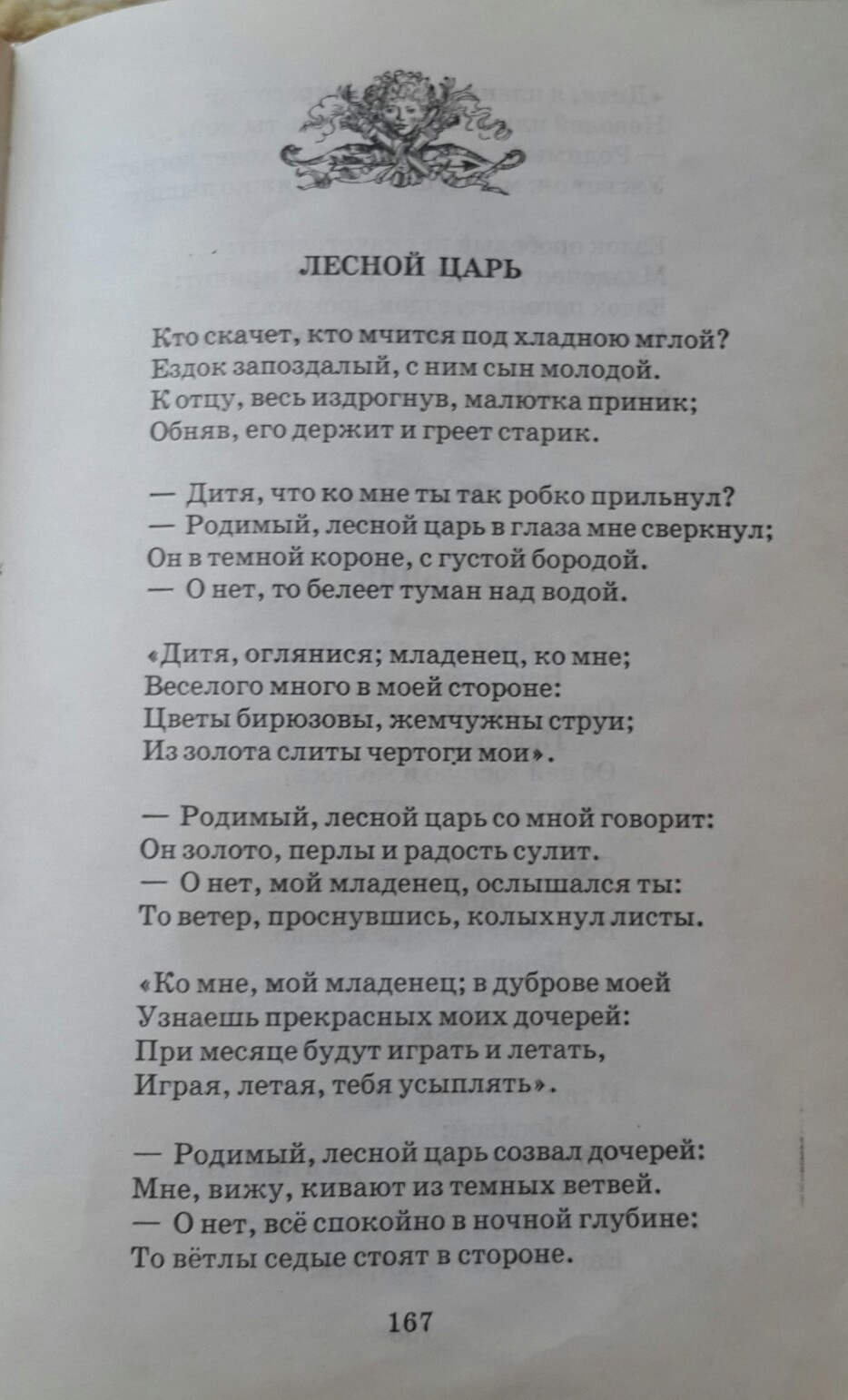 ЛЕСНОЙ ЦАРЬ

Кто скачет, кто мчится под хладною мглой?
Ездок запоздалый, с ним сын молодой.
К отцу, весь издрогнув, малютка приник;
Обняв, его держит и греет старик.

— Дитя, что ко мне ты так робко прильнул?
— Родимый, лесной царь в глаза мне сверкнул;
Он в темной короне, с густой бородой.
— О нет, то белеет туман над водой.

«Дитя, оглянися; младенец, ко мне;
Веселого много в моей стороне:
Цветы бирюзовы, жемчужны струи;
Из золота слиты чертоги мои».

— Родимый, лесной царь со мной говорит:
Он золото, перлы и радость сулит.
— О нет, мой младенец, ослышался ты:
То ветер, проснувшись, колыхнул листы.

«Ко мне, мой младенец; в дуброве моей
Узнаешь прекрасных моих дочерей:
При месяце будут играть и летать,
Играя, летая, тебя усыплять».

— Родимый, лесной царь созвал дочерей:
Мне, вижу, кивают из темных ветвей.
— О нет, всё спокойно в ночной глубине:
То вётлы седые стоят в стороне.

167